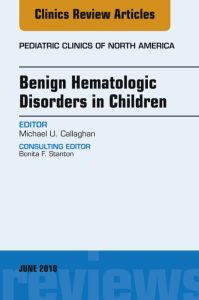 Clinics Review Articles

PEDIATRIC CLINICS OF NORTH AMERICA

Benign Hematologic Disorders in Children

EDITOR
Michael U. Callaghan

CONSULTING EDITOR
Bonita F. Stanton

JUNE 2018

reviews